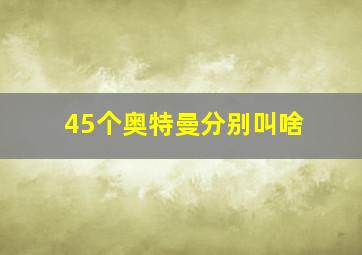 45个奥特曼分别叫啥